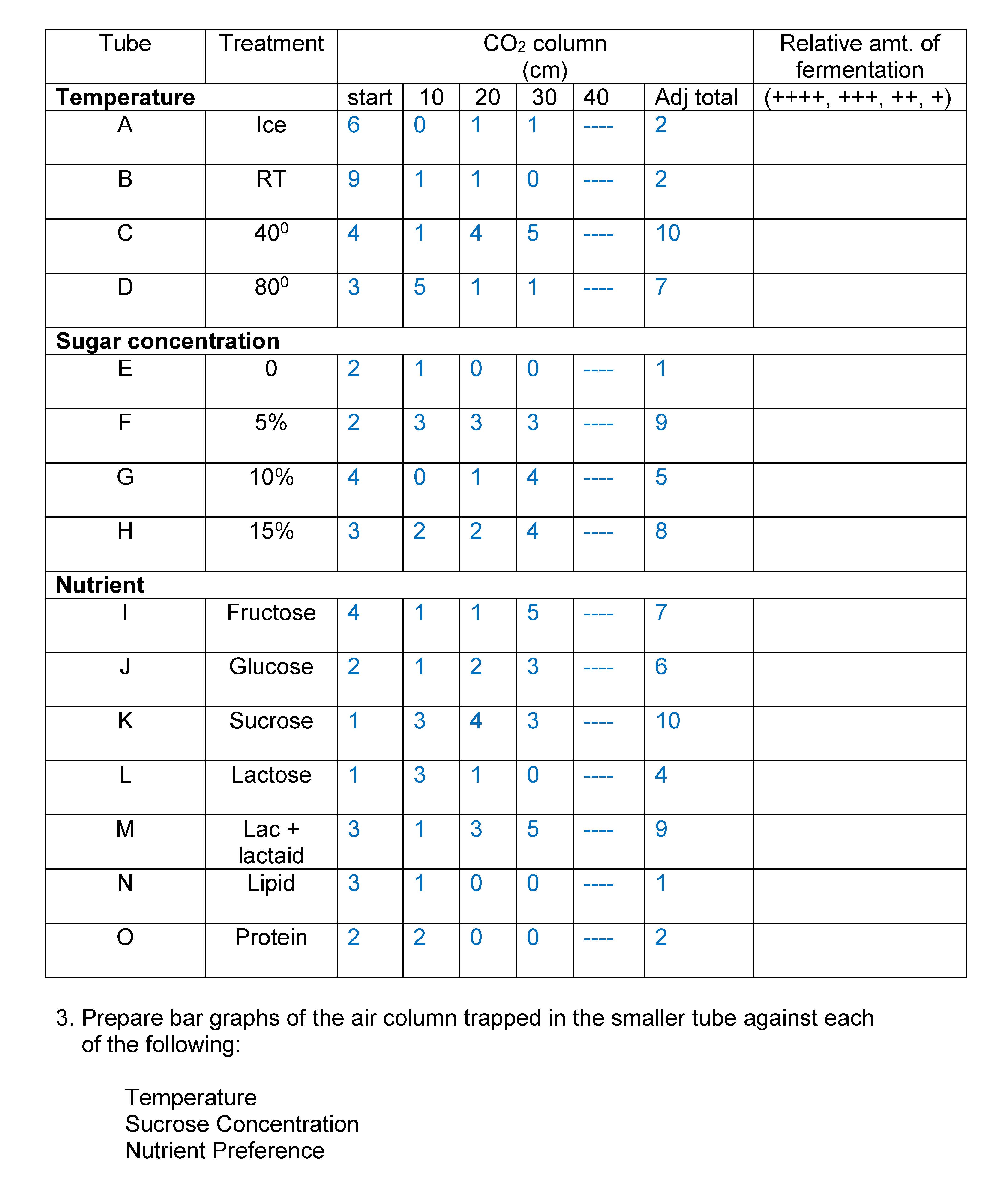 | Tube | Treatment | $CO_2$ column (cm) | | | | | | Relative amt. of fermentation |
|---|---|---|---|---|---|---|---|---|
| **Temperature** | | start | 10 | 20 | 30 | 40 | Adj total | (++++, +++, ++, +) |
| A | Ice | 6 | 0 | 1 | 1 | ---- | 2 | |
| B | RT | 9 | 1 | 1 | 0 | ---- | 2 | |
| C | $40^0$ | 4 | 1 | 4 | 5 | ---- | 10 | |
| D | $80^0$ | 3 | 5 | 1 | 1 | ---- | 7 | |
| **Sugar concentration** | | | | | | | | |
| E | 0 | 2 | 1 | 0 | 0 | ---- | 1 | |
| F | 5% | 2 | 3 | 3 | 3 | ---- | 9 | |
| G | 10% | 4 | 0 | 1 | 4 | ---- | 5 | |
| H | 15% | 3 | 2 | 2 | 4 | ---- | 8 | |
| **Nutrient** | | | | | | | | |
| I | Fructose | 4 | 1 | 1 | 5 | ---- | 7 | |
| J | Glucose | 2 | 1 | 2 | 3 | ---- | 6 | |
| K | Sucrose | 1 | 3 | 4 | 3 | ---- | 10 | |
| L | Lactose | 1 | 3 | 1 | 0 | ---- | 4 | |
| M | Lac + lactaid | 3 | 1 | 3 | 5 | ---- | 9 | |
| N | Lipid | 3 | 1 | 0 | 0 | ---- | 1 | |
| O | Protein | 2 | 2 | 0 | 0 | ---- | 2 | |

3. Prepare bar graphs of the air column trapped in the smaller tube against each of the following:

Temperature
Sucrose Concentration
Nutrient Preference